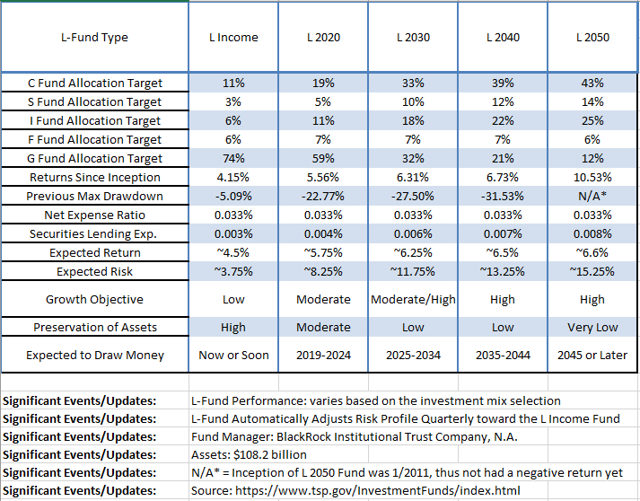 | L-Fund Type | L Income | L 2020 | L 2030 | L 2040 | L 2050 |
|---|---|---|---|---|---|
| C Fund Allocation Target | 11% | 19% | 33% | 39% | 43% |
| S Fund Allocation Target | 3% | 5% | 10% | 12% | 14% |
| I Fund Allocation Target | 6% | 11% | 18% | 22% | 25% |
| F Fund Allocation Target | 6% | 7% | 7% | 7% | 6% |
| G Fund Allocation Target | 74% | 59% | 32% | 21% | 12% |
| Returns Since Inception | 4.15% | 5.56% | 6.31% | 6.73% | 10.53% |
| Previous Max Drawdown | -5.09% | -22.77% | -27.50% | -31.53% | N/A* |
| Net Expense Ratio | 0.033% | 0.033% | 0.033% | 0.033% | 0.033% |
| Securities Lending Exp. | 0.003% | 0.004% | 0.006% | 0.007% | 0.008% |
| Expected Return | ~4.5% | ~5.75% | ~6.25% | ~6.5% | ~6.6% |
| Expected Risk | ~3.75% | ~8.25% | ~11.75% | ~13.25% | ~15.25% |
| Growth Objective | Low | Moderate | Moderate/High | High | High |
| Preservation of Assets | High | Moderate | Low | Low | Very Low |
| Expected to Draw Money | Now or Soon | 2019-2024 | 2025-2034 | 2035-2044 | 2045 or Later |

| | |
|---|---|
| Significant Events/Updates: | L-Fund Performance: varies based on the investment mix selection |
| Significant Events/Updates: | L-Fund Automatically Adjusts Risk Profile Quarterly toward the L Income Fund |
| Significant Events/Updates: | Fund Manager: BlackRock Institutional Trust Company, N.A. |
| Significant Events/Updates: | Assets: $108.2 billion |
| Significant Events/Updates: | N/A* = Inception of L 2050 Fund was 1/2011, thus not had a negative return yet |
| Significant Events/Updates: | Source: https://www.tsp.gov/InvestmentFunds/index.html |